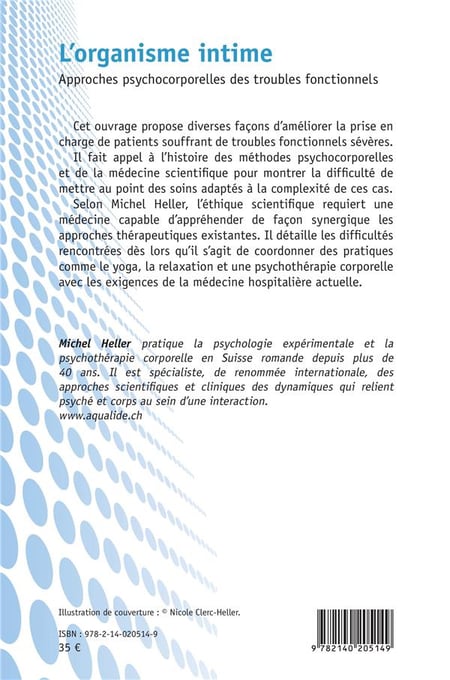 L'organisme intime
Approches psychocorporelles des troubles fonctionnels

Cet ouvrage propose diverses façons d'améliorer la prise en charge de patients souffrant de troubles fonctionnels sévères. Il fait appel à l'histoire des méthodes psychocorporelles et de la médecine scientifique pour montrer la difficulté de mettre au point des soins adaptés à la complexité de ces cas. Selon Michel Heller, l'éthique scientifique requiert une médecine capable d'appréhender de façon synergique les approches thérapeutiques existantes. Il détaille les difficultés rencontrées dès lors qu'il s'agit de coordonner des pratiques comme le yoga, la relaxation et une psychothérapie corporelle avec les exigences de la médecine hospitalière actuelle.

Michel Heller pratique la psychologie expérimentale et la psychothérapie corporelle en Suisse romande depuis plus de 40 ans. Il est spécialiste, de renommée internationale, des approches scientifiques et cliniques des dynamiques qui relient psyché et corps au sein d'une interaction.
www.aqualide.ch

Illustration de couverture : © Nicole Clerc-Heller.

ISBN : 978-2-14-020514-9
35 €

9 782140 205149